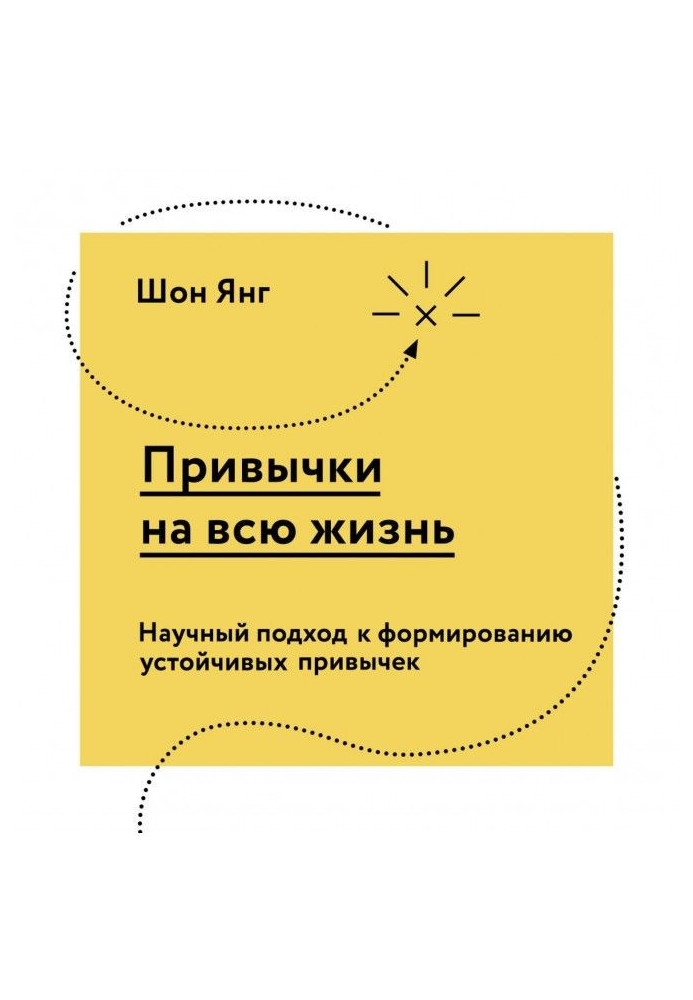 Шон Янг

Привычки на всю жизнь

Научный подход к формированию устойчивых привычек